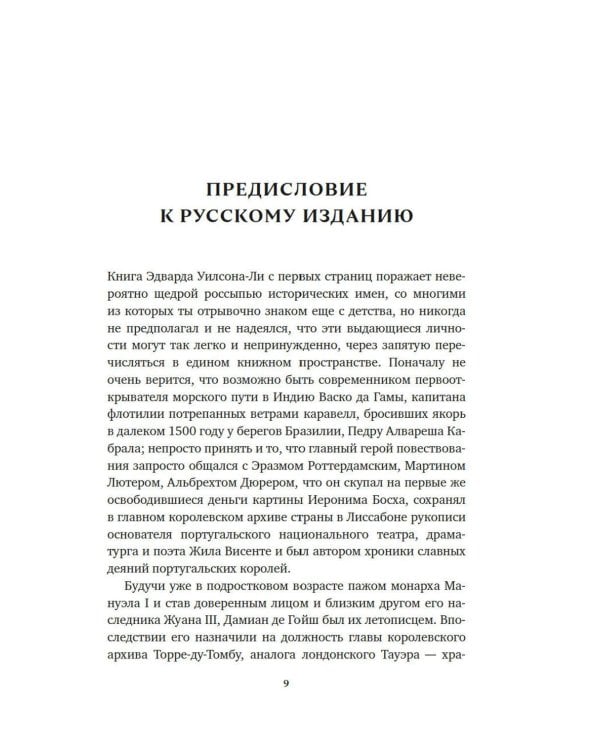 ПРЕДИСЛОВИЕ
К РУССКОМУ ИЗДАНИЮ

Книга Эдварда Уилсона-Ли с первых страниц поражает невероятно щедрой россыпью исторических имен, со многими из которых ты отрывочно знаком еще с детства, но никогда не предполагал и не надеялся, что эти выдающиеся личности могут так легко и непринужденно, через запятую перечисляться в едином книжном пространстве. Поначалу не очень верится, что возможно быть современником первооткрывателя морского пути в Индию Васко да Гамы, капитана флотилии потрепанных ветрами каравелл, бросивших якорь в далеком 1500 году у берегов Бразилии, Педру Алвареша Кабрала; непросто принять и то, что главный герой повествования запросто общался с Эразмом Роттердамским, Мартином Лютером, Альбрехтом Дюрером, что он скупал на первые же освободившиеся деньги картины Иеронима Босха, сохранял в главном королевском архиве страны в Лиссабоне рукописи основателя португальского национального театра, драматурга и поэта Жила Висенте и был автором хроники славных деяний португальских королей.

Будучи уже в подростковом возрасте пажом монарха Мануэла I и став доверенным лицом и близким другом его наследника Жуана III, Дамиан де Гойш был их летописцем. Впоследствии его назначили на должность главы королевского архива Торре-ду-Томбу, аналога лондонского Тауэра — хра-

9